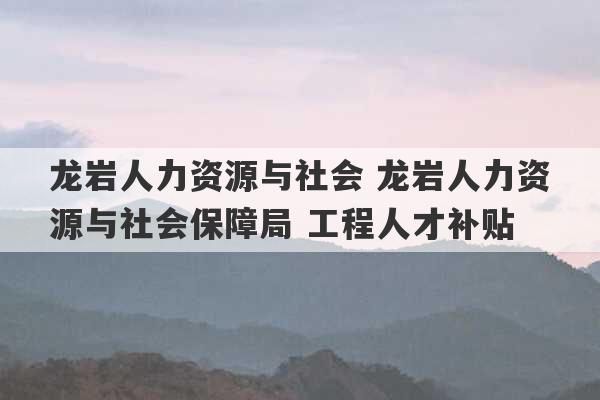 龙岩人力资源与社会 龙岩人力资源与社会保障局 工程人才补贴